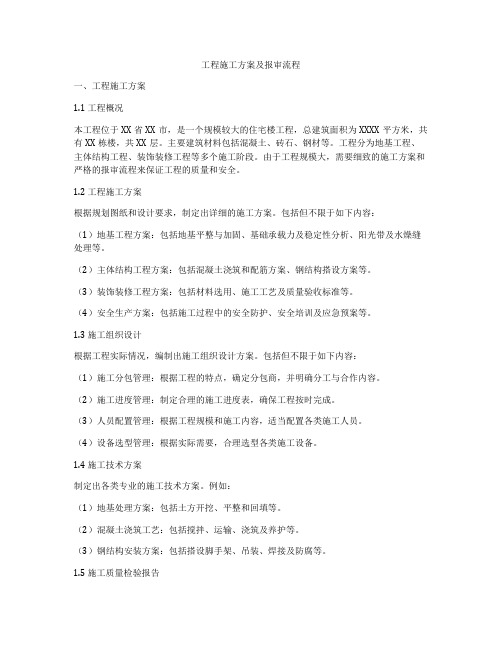 工程施工方案及报审流程

一、工程施工方案

1.1 工程概况

本工程位于 XX 省 XX 市，是一个规模较大的住宅楼工程，总建筑面积为 XXXX 平方米，共有 XX 栋楼，共 XX 层。主要建筑材料包括混凝土、砖石、钢材等。工程分为地基工程、主体结构工程、装饰装修工程等多个施工阶段。由于工程规模大，需要细致的施工方案和严格的报审流程来保证工程的质量和安全。

1.2 工程施工方案

根据规划图纸和设计要求，制定出详细的施工方案。包括但不限于如下内容：

（1）地基工程方案：包括地基平整与加固、基础承载力及稳定性分析、阳光带及水爆缝处理等。

（2）主体结构工程方案：包括混凝土浇筑和配筋方案、钢结构搭设方案等。

（3）装饰装修工程方案：包括材料选用、施工工艺及质量验收标准等。

（4）安全生产方案：包括施工过程中的安全防护、安全培训及应急预案等。

1.3 施工组织设计

根据工程实际情况，编制出施工组织设计方案。包括但不限于如下内容：

（1）施工分包管理：根据工程的特点，确定分包商，并明确分工与合作内容。

（2）施工进度管理：制定合理的施工进度表，确保工程按时完成。

（3）人员配置管理：根据工程规模和施工内容，适当配置各类施工人员。

（4）设备选型管理：根据实际需要，合理选型各类施工设备。

1.4 施工技术方案

制定出各类专业的施工技术方案。例如：

（1）地基处理方案：包括土方开挖、平整和回填等。

（2）混凝土浇筑工艺：包括搅拌、运输、浇筑及养护等。

（3）钢结构安装方案：包括搭设脚手架、吊装、焊接及防腐等。

1.5 施工质量检验报告